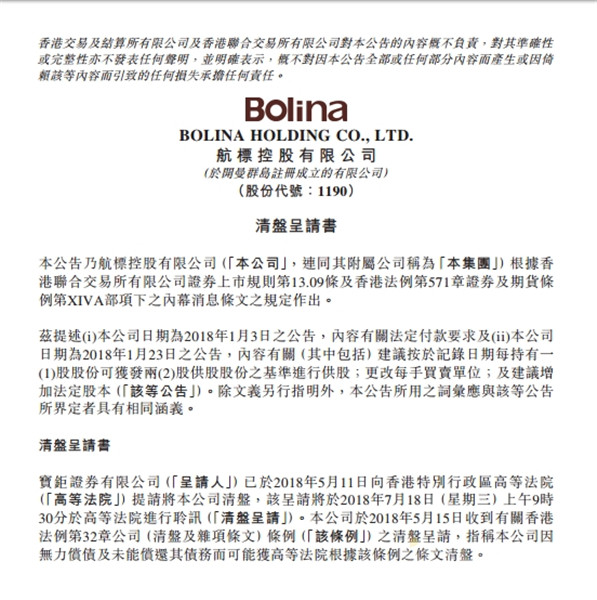 香港交易及結算所有限公司及香港聯合交易所有限公司對本公告的內容概不負責，對其準確性或完整性亦不發表任何聲明，並明確表示，概不對因本公告全部或任何部分內容而產生或因倚賴該等內容而引致的任何損失承擔任何責任。

Bolina
BOLINA HOLDING CO., LTD.
航標控股有限公司
（於開曼群島註冊成立的有限公司）
（股份代號：1190）

清盤呈請書

本公告乃航標控股有限公司（「本公司」，連同其附屬公司稱為「本集團」）根據香港聯合交易所有限公司證券上市規則第13.09條及香港法例第571章證券及期貨條例第XIVA部項下之內幕消息條文之規定作出。

茲提述(i)本公司日期為2018年1月3日之公告，內容有關法定付款要求及(ii)本公司日期為2018年1月23日之公告，內容有關（其中包括）建議按於記錄日期每持有一(1)股股份可獲發兩(2)股供股股份之基準進行供股；更改每手買賣單位；及建議增加法定股本（「該等公告」）。除文義另行指明外，本公告所用之詞彙應與該等公告所界定者具有相同涵義。

清盤呈請書

寶鉅證券有限公司（「呈請人」）已於2018年5月11日向香港特別行政區高等法院（「高等法院」）提請將本公司清盤，該呈請將於2018年7月18日（星期三）上午9時30分於高等法院進行聆訊（「清盤呈請」）。本公司於2018年5月15日收到有關香港法例第32章公司（清盤及雜項條文）條例（「該條例」）之清盤呈請，指稱本公司因無力償債及未能償還其債務而可能獲高等法院根據該條例之條文清盤。